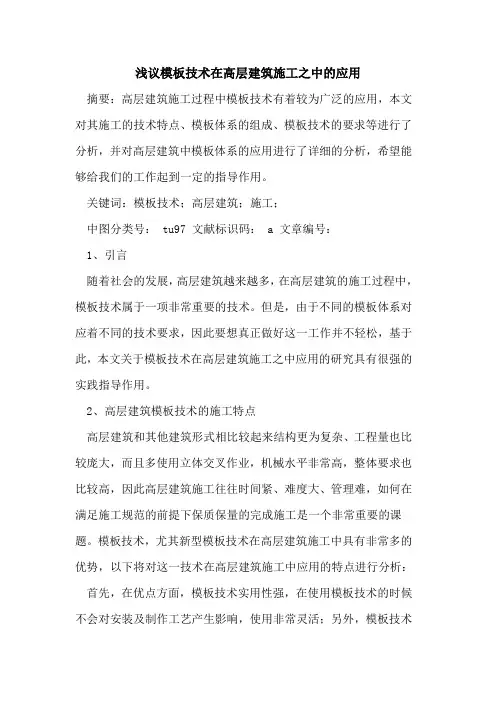 浅议模板技术在高层建筑施工之中的应用

摘要：高层建筑施工过程中模板技术有着较为广泛的应用，本文对其施工的技术特点、模板体系的组成、模板技术的要求等进行了分析，并对高层建筑中模板体系的应用进行了详细的分析，希望能够给我们的工作起到一定的指导作用。

关键词：模板技术；高层建筑；施工；

中图分类号： tu97 文献标识码： a 文章编号：

1、引言

随着社会的发展，高层建筑越来越多，在高层建筑的施工过程中，模板技术属于一项非常重要的技术。但是，由于不同的模板体系对应着不同的技术要求，因此要想真正做好这一工作并不轻松，基于此，本文关于模板技术在高层建筑施工之中应用的研究具有很强的实践指导作用。

2、高层建筑模板技术的施工特点

高层建筑和其他建筑形式相比较起来结构更为复杂、工程量也比较庞大，而且多使用立体交叉作业，机械水平非常高，整体要求也比较高，因此高层建筑施工往往时间紧、难度大、管理难，如何在满足施工规范的前提下保质保量的完成施工是一个非常重要的课题。模板技术，尤其新型模板技术在高层建筑施工中具有非常多的优势，以下将对这一技术在高层建筑施工中应用的特点进行分析：

首先，在优点方面，模板技术实用性强，在使用模板技术的时候不会对安装及制作工艺产生影响，使用非常灵活；另外，模板技术